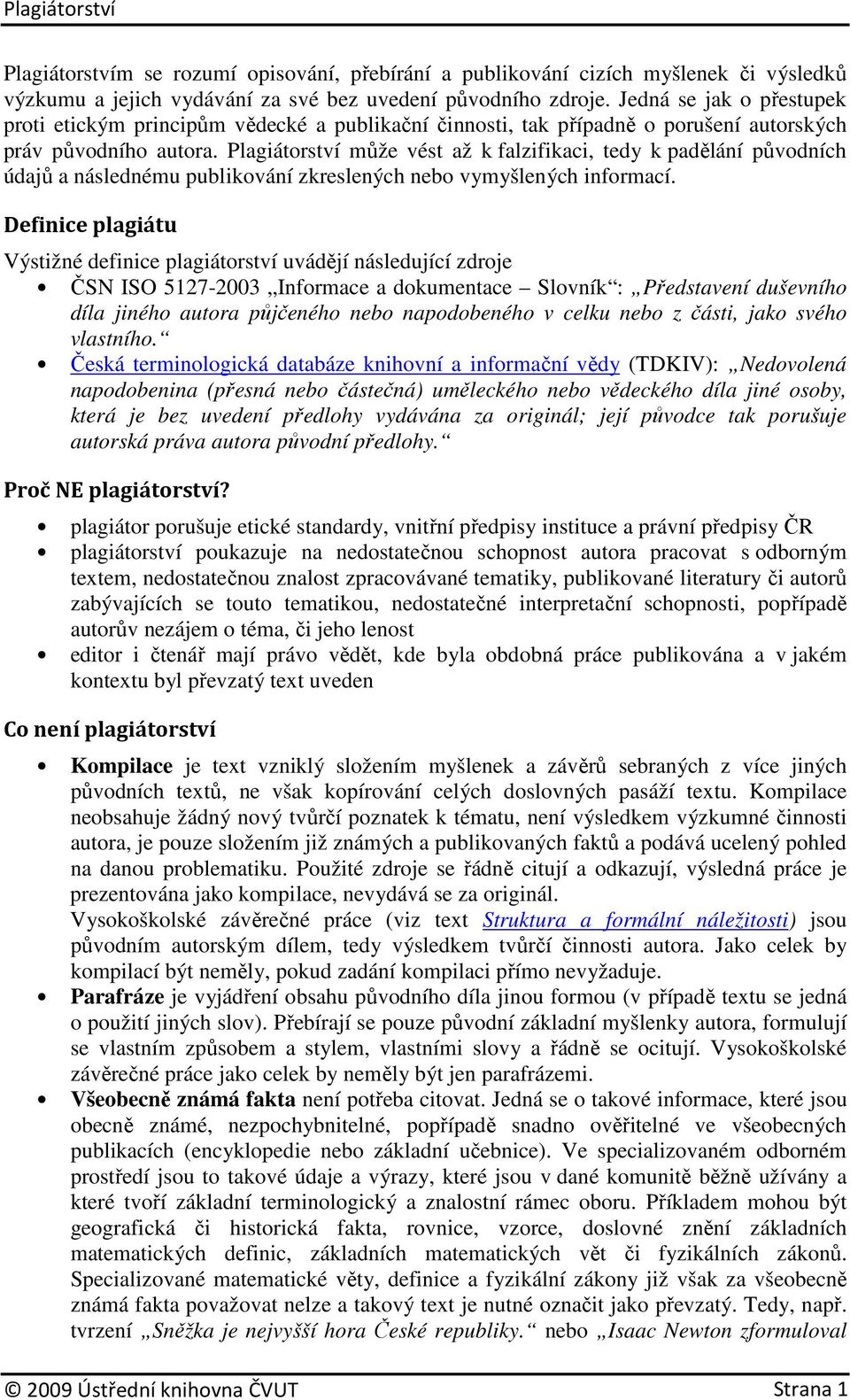 Plagiátorství

Plagiátorstvím se rozumí opisování, přebírání a publikování cizích myšlenek či výsledků výzkumu a jejich vydávání za své bez uvedení původního zdroje. Jedná se jak o přestupek proti etickým principům vědecké a publikační činnosti, tak případně o porušení autorských práv původního autora. Plagiátorství může vést až k falzifikaci, tedy k padělání původních údajů a následnému publikování zkreslených nebo vymyšlených informací.

Definice plagiátu

Výstižné definice plagiátorství uvádějí následující zdroje

• ČSN ISO 5127-2003 „Informace a dokumentace – Slovník“: „Představení duševního díla jiného autora půjčeného nebo napodobeného v celku nebo z části, jako svého vlastního.“
• Česká terminologická databáze knihovní a informační vědy (TDKIV): „Nedovolená napodobenina (přesná nebo částečná) uměleckého nebo vědeckého díla jiné osoby, která je bez uvedení předlohy vydávána za originál; její původce tak porušuje autorská práva autora původní předlohy.“

Proč NE plagiátorství?

• plagiátor porušuje etické standardy, vnitřní předpisy instituce a právní předpisy ČR
• plagiátorství poukazuje na nedostatečnou schopnost autora pracovat s odborným textem, nedostatečnou znalost zpracovávané tematiky, publikované literatury či autorů zabývajících se touto tematikou, nedostatečné interpretační schopnosti, popřípadě autorův nezájem o téma, či jeho lenost
• editor i čtenář mají právo vědět, kde byla obdobná práce publikována a v jakém kontextu byl převzatý text uveden

Co není plagiátorství

• Kompilace je text vzniklý složením myšlenek a závěrů sebraných z více jiných původních textů, ne však kopírování celých doslovných pasáží textu. Kompilace neobsahuje žádný nový tvůrčí poznatek k tématu, není výsledkem výzkumné činnosti autora, je pouze složením již známých a publikovaných faktů a podává ucelený pohled na danou problematiku. Použité zdroje se řádně citují a odkazují, výsledná práce je prezentována jako kompilace, nevydává se za originál.
Vysokoškolské závěrečné práce (viz text Struktura a formální náležitosti) jsou původním autorským dílem, tedy výsledkem tvůrčí činnosti autora. Jako celek by kompilací být neměly, pokud zadání kompilaci přímo nevyžaduje.
• Parafráze je vyjádření obsahu původního díla jinou formou (v případě textu se jedná o použití jiných slov). Přebírají se pouze původní základní myšlenky autora, formulují se vlastním způsobem a stylem, vlastními slovy a řádně se ocitují. Vysokoškolské závěrečné práce jako celek by neměly být jen parafrázemi.
• Všeobecně známá fakta není potřeba citovat. Jedná se o takové informace, které jsou obecně známé, nezpochybnitelné, popřípadě snadno ověřitelné ve všeobecných publikacích (encyklopedie nebo základní učebnice). Ve specializovaném odborném prostředí jsou to takové údaje a výrazy, které jsou v dané komunitě běžně užívány a které tvoří základní terminologický a znalostní rámec oboru. Příkladem mohou být geografická či historická fakta, rovnice, vzorce, doslovné znění základních matematických definic, základních matematických vět či fyzikálních zákonů. Specializované matematické věty, definice a fyzikální zákony již však za všeobecně známá fakta považovat nelze a takový text je nutné označit jako převzatý. Tedy, např. tvrzení „Sněžka je nejvyšší hora České republiky.“ nebo „Isaac Newton zformuloval

© 2009 Ústřední knihovna ČVUT Strana 1